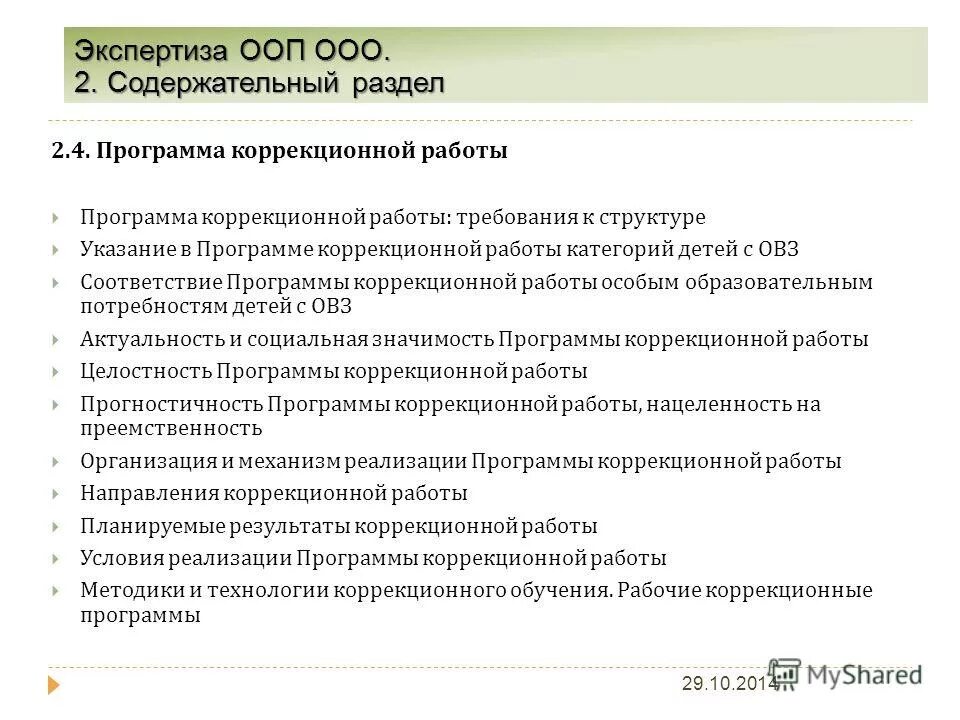 Экспертиза ООП ООО.
2. Содержательный раздел

2.4. Программа коррекционной работы

Программа коррекционной работы: требования к структуре
Указание в Программе коррекционной работы категорий детей с ОВЗ
Соответствие Программы коррекционной работы особым образовательным потребностям детей с ОВЗ
Актуальность и социальная значимость Программы коррекционной работы
Целостность Программы коррекционной работы
Прогностичность Программы коррекционной работы, нацеленность на преемственность
Организация и механизм реализации Программы коррекционной работы
Направления коррекционной работы
Планируемые результаты коррекционной работы
Условия реализации Программы коррекционной работы
Методики и технологии коррекционного обучения. Рабочие коррекционные программы

29.10.2014
MyShared